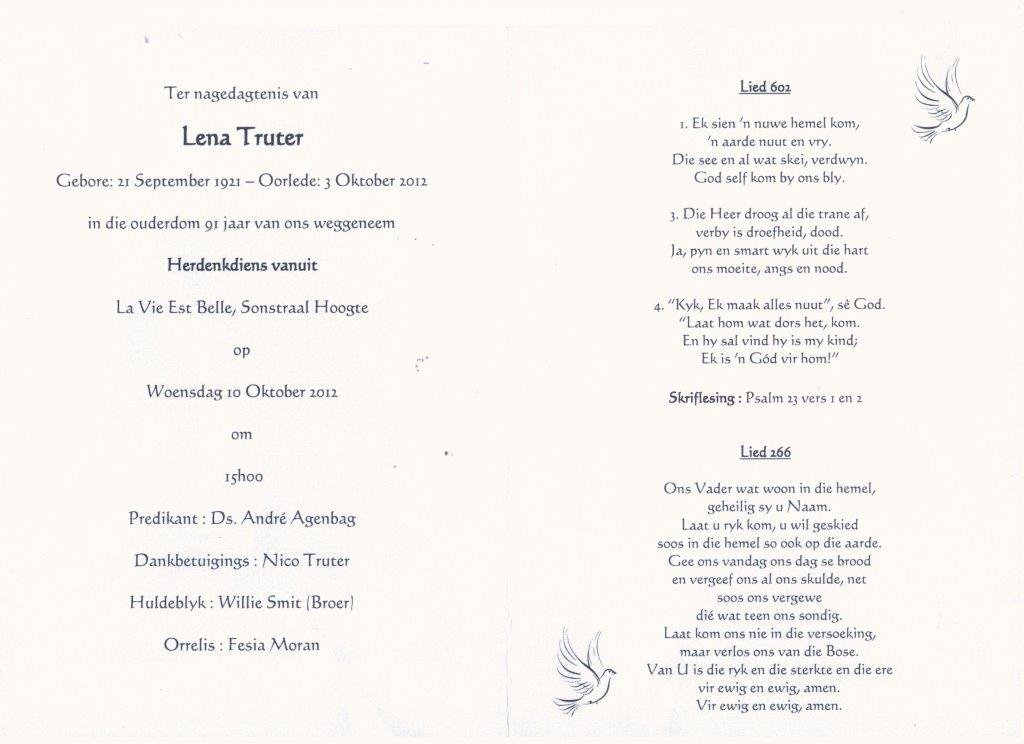 Ter nagedagtenis van

Lena Truter

Gebore: 21 September 1921 – Oorlede: 3 Oktober 2012

in die ouderdom 91 jaar van ons weggeneem

Herdenkdiens vanuit

La Vie Est Belle, Sonstraal Hoogte

op

Woensdag 10 Oktober 2012

om

15h00

Predikant : Ds. André Agenbag

Dankbetuigings : Nico Truter

Huldeblyk : Willie Smit (Broer)

Orrelis : Fesia Moran

Lied 602

1. Ek sien 'n nuwe hemel kom,
'n aarde nuut en vry.
Die see en al wat skei, verdwyn.
God self kom by ons bly.

3. Die Heer droog al die trane af,
verby is droefheid, dood.
Ja, pyn en smart wyk uit die hart
ons moeite, angs en nood.

4. "Kyk, Ek maak alles nuut", sê God.
"Laat hom wat dors het, kom.
En hy sal vind hy is my kind;
Ek is 'n Gód vir hom!"

Skriflesing : Psalm 23 vers 1 en 2

Lied 266

Ons Vader wat woon in die hemel,
geheilig sy u Naam.
Laat u ryk kom, u wil geskied
soos in die hemel so ook op die aarde.
Gee ons vandag ons dag se brood
en vergeef ons al ons skulde, net
soos ons vergewe
dié wat teen ons sondig.
Laat kom ons nie in die versoeking,
maar verlos ons van die Bose.
Van U is die ryk en die sterkte en die ere
vir ewig en ewig, amen.
Vir ewig en ewig, amen.